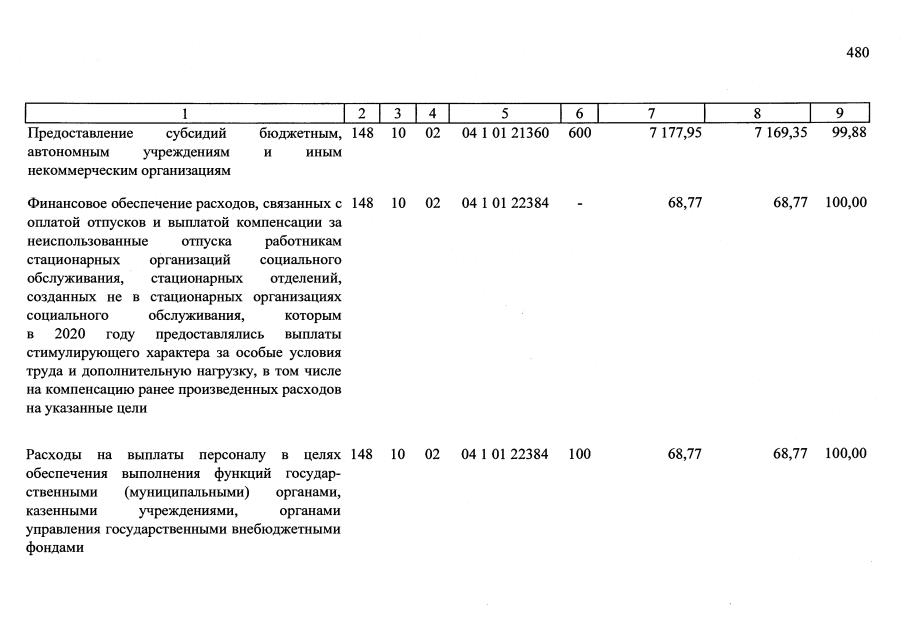 480

| 1 | 2 | 3 | 4 | 5 | 6 | 7 | 8 | 9 |
|---|---|---|---|---|---|---|---|---|
| Предоставление субсидий бюджетным, автономным учреждениям и иным некоммерческим организациям | 148 | 10 | 02 | 04 1 01 21360 | 600 | 7 177,95 | 7 169,35 | 99,88 |
| Финансовое обеспечение расходов, связанных с оплатой отпусков и выплатой компенсации за неиспользованные отпуска работникам стационарных организаций социального обслуживания, стационарных отделений, созданных не в стационарных организациях социального обслуживания, которым в 2020 году предоставлялись выплаты стимулирующего характера за особые условия труда и дополнительную нагрузку, в том числе на компенсацию ранее произведенных расходов на указанные цели | 148 | 10 | 02 | 04 1 01 22384 | - | 68,77 | 68,77 | 100,00 |
| Расходы на выплаты персоналу в целях обеспечения выполнения функций государственными (муниципальными) органами, казенными учреждениями, органами управления государственными внебюджетными фондами | 148 | 10 | 02 | 04 1 01 22384 | 100 | 68,77 | 68,77 | 100,00 |